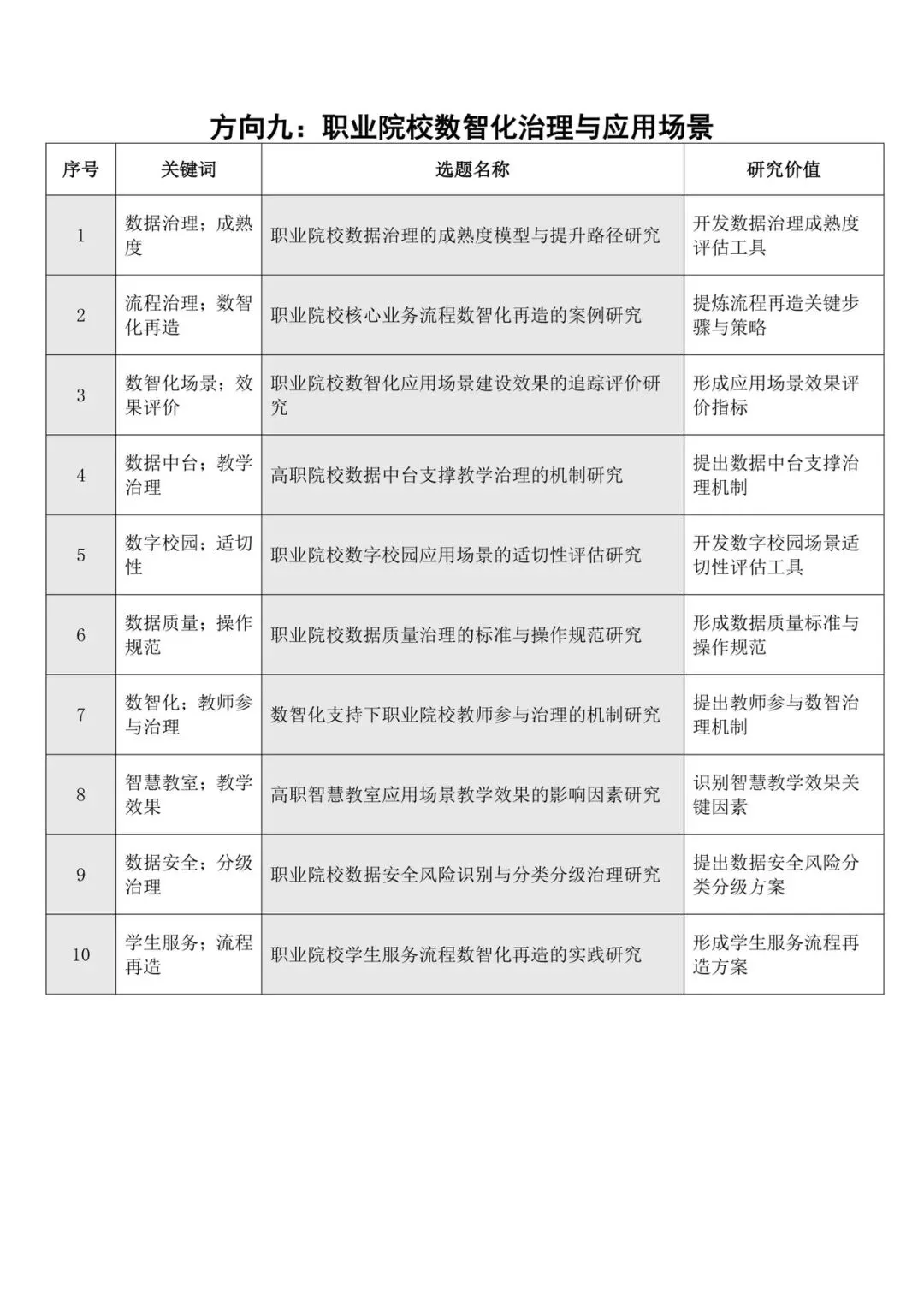 方向九：职业院校数智化治理与应用场景

| 序号 | 关键词 | 选题名称 | 研究价值 |
|---|---|---|---|
| 1 | 数据治理；成熟度 | 职业院校数据治理的成熟度模型与提升路径研究 | 开发数据治理成熟度评估工具 |
| 2 | 流程治理；数智化再造 | 职业院校核心业务流程数智化再造的案例研究 | 提炼流程再造关键步骤与策略 |
| 3 | 数智化场景；效果评价 | 职业院校数智化应用场景建设效果的追踪评价研究 | 形成应用场景效果评价指标 |
| 4 | 数据中台；教学治理 | 高职院校数据中台支撑教学治理的机制研究 | 提出数据中台支撑治理机制 |
| 5 | 数字校园；适切性 | 职业院校数字校园应用场景的适切性评估研究 | 开发数字校园场景适切性评估工具 |
| 6 | 数据质量；操作规范 | 职业院校数据质量治理的标准与操作规范研究 | 形成数据质量标准与操作规范 |
| 7 | 数智化；教师参与治理 | 数智化支持下职业院校教师参与治理的机制研究 | 提出教师参与数智治理机制 |
| 8 | 智慧教室；教学效果 | 高职智慧教室应用场景教学效果的影响因素研究 | 识别智慧教学效果关键因素 |
| 9 | 数据安全；分级治理 | 职业院校数据安全风险识别与分类分级治理研究 | 提出数据安全风险分类分级方案 |
| 10 | 学生服务；流程再造 | 职业院校学生服务流程数智化再造的实践研究 | 形成学生服务流程再造方案 |